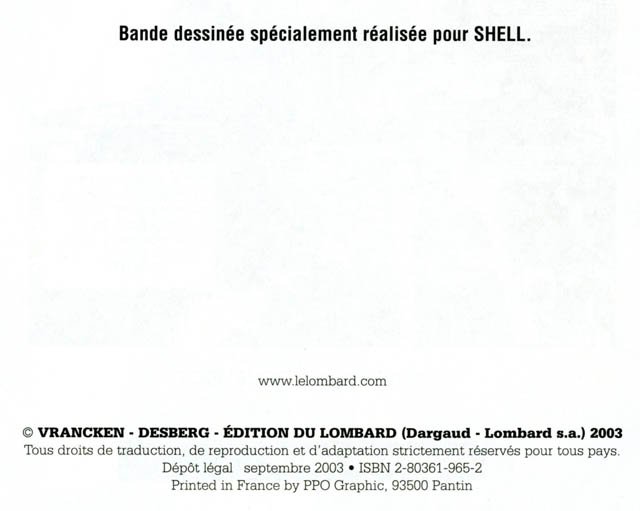 Bande dessinée spécialement réalisée pour SHELL.

www.lelombard.com

© VRANCKEN - DESBERG - ÉDITION DU LOMBARD (Dargaud - Lombard s.a.) 2003
Tous droits de traduction, de reproduction et d'adaptation strictement réservés pour tous pays.
Dépôt légal septembre 2003 • ISBN 2-80361-965-2
Printed in France by PPO Graphic, 93500 Pantin